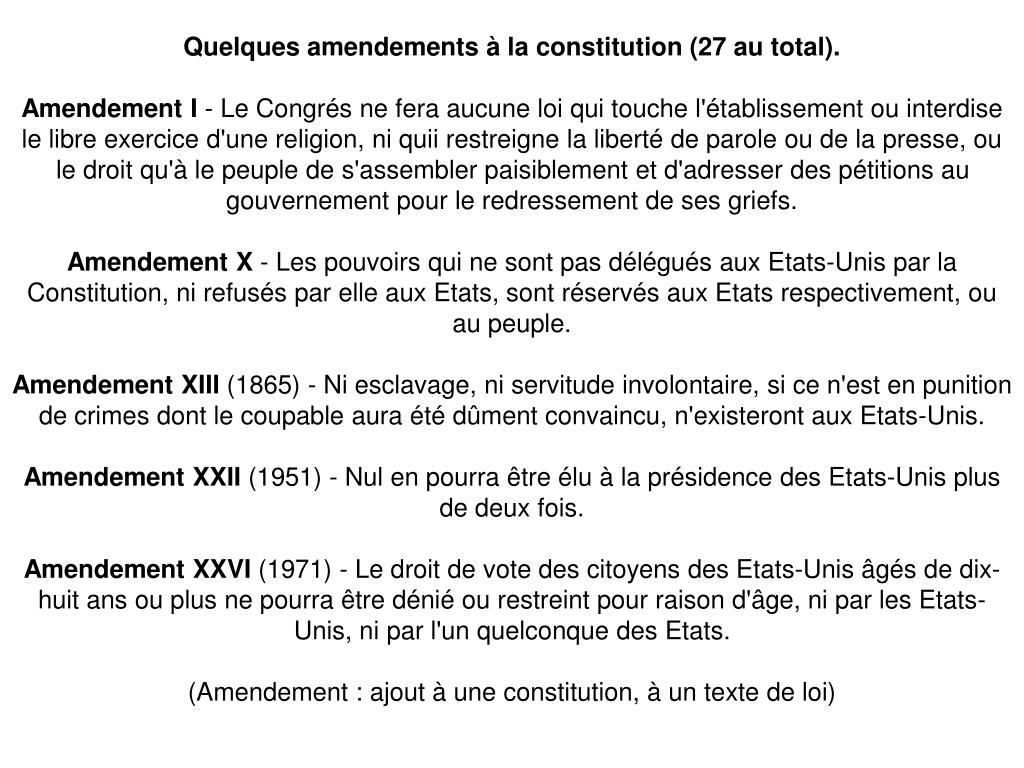 Quelques amendements à la constitution (27 au total).

Amendement I - Le Congrés ne fera aucune loi qui touche l'établissement ou interdise le libre exercice d'une religion, ni quii restreigne la liberté de parole ou de la presse, ou le droit qu'à le peuple de s'assembler paisiblement et d'adresser des pétitions au gouvernement pour le redressement de ses griefs.

Amendement X - Les pouvoirs qui ne sont pas délégués aux Etats-Unis par la Constitution, ni refusés par elle aux Etats, sont réservés aux Etats respectivement, ou au peuple.

Amendement XIII (1865) - Ni esclavage, ni servitude involontaire, si ce n'est en punition de crimes dont le coupable aura été dûment convaincu, n'existeront aux Etats-Unis.

Amendement XXII (1951) - Nul en pourra être élu à la présidence des Etats-Unis plus de deux fois.

Amendement XXVI (1971) - Le droit de vote des citoyens des Etats-Unis âgés de dix-huit ans ou plus ne pourra être dénié ou restreint pour raison d'âge, ni par les Etats-Unis, ni par l'un quelconque des Etats.

(Amendement : ajout à une constitution, à un texte de loi)